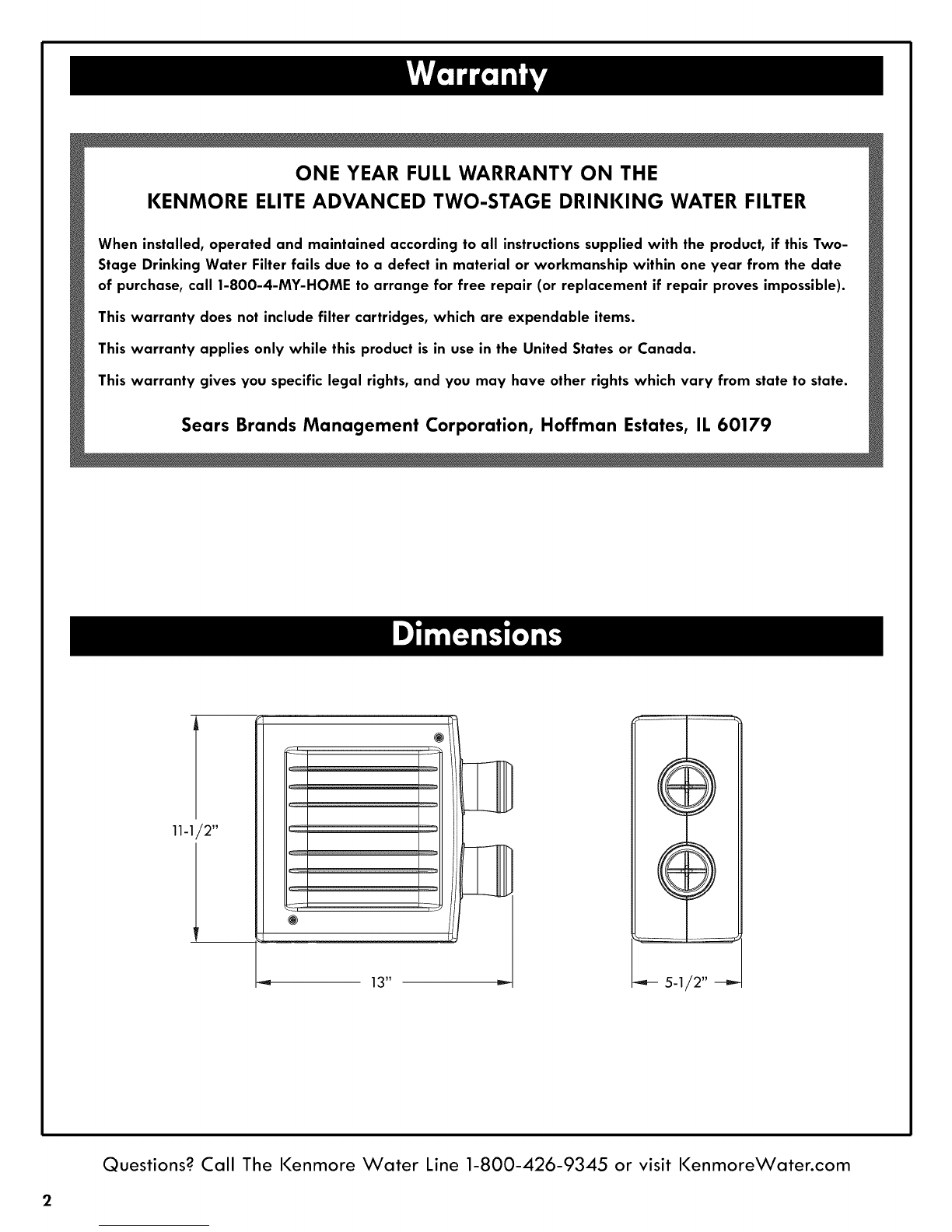 Warranty

ONE YEAR FULL WARRANTY ON THE
KENMORE ELITE ADVANCED TWO-STAGE DRINKING WATER FILTER

When installed, operated and maintained according to all instructions supplied with the product, if this Two-Stage Drinking Water Filter fails due to a defect in material or workmanship within one year from the date of purchase, call 1-800-4-MY-HOME to arrange for free repair (or replacement if repair proves impossible).

This warranty does not include filter cartridges, which are expendable items.

This warranty applies only while this product is in use in the United States or Canada.

This warranty gives you specific legal rights, and you may have other rights which vary from state to state.

Sears Brands Management Corporation, Hoffman Estates, IL 60179

Dimensions

11-1/2"

13"

5-1/2"

Questions? Call The Kenmore Water Line 1-800-426-9345 or visit KenmoreWater.com

2